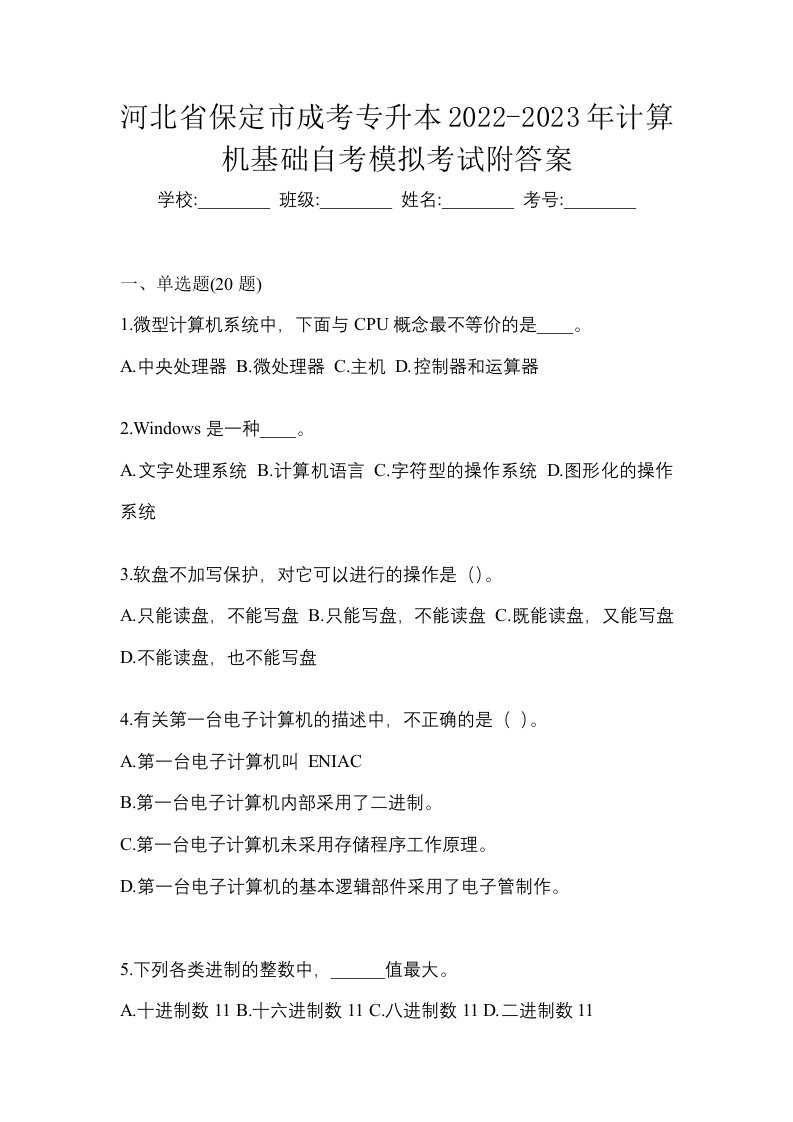 河北省保定市成考专升本2022-2023年计算机基础自考模拟考试附答案

学校:________ 班级:________ 姓名:________ 考号:________

一、单选题(20 题)

1.微型计算机系统中，下面与 CPU 概念最不等价的是____。

A.中央处理器 B.微处理器 C.主机 D.控制器和运算器

2.Windows 是一种____。

A.文字处理系统 B.计算机语言 C.字符型的操作系统 D.图形化的操作系统

3.软盘不加写保护，对它可以进行的操作是（)。

A.只能读盘，不能写盘 B.只能写盘，不能读盘 C.既能读盘，又能写盘 D.不能读盘，也不能写盘

4.有关第一台电子计算机的描述中，不正确的是（ )。

A.第一台电子计算机叫 ENIAC

B.第一台电子计算机内部采用了二进制。

C.第一台电子计算机未采用存储程序工作原理。

D.第一台电子计算机的基本逻辑部件采用了电子管制作。

5.下列各类进制的整数中，______值最大。

A.十进制数 11 B.十六进制数 11 C.八进制数 11 D.二进制数 11